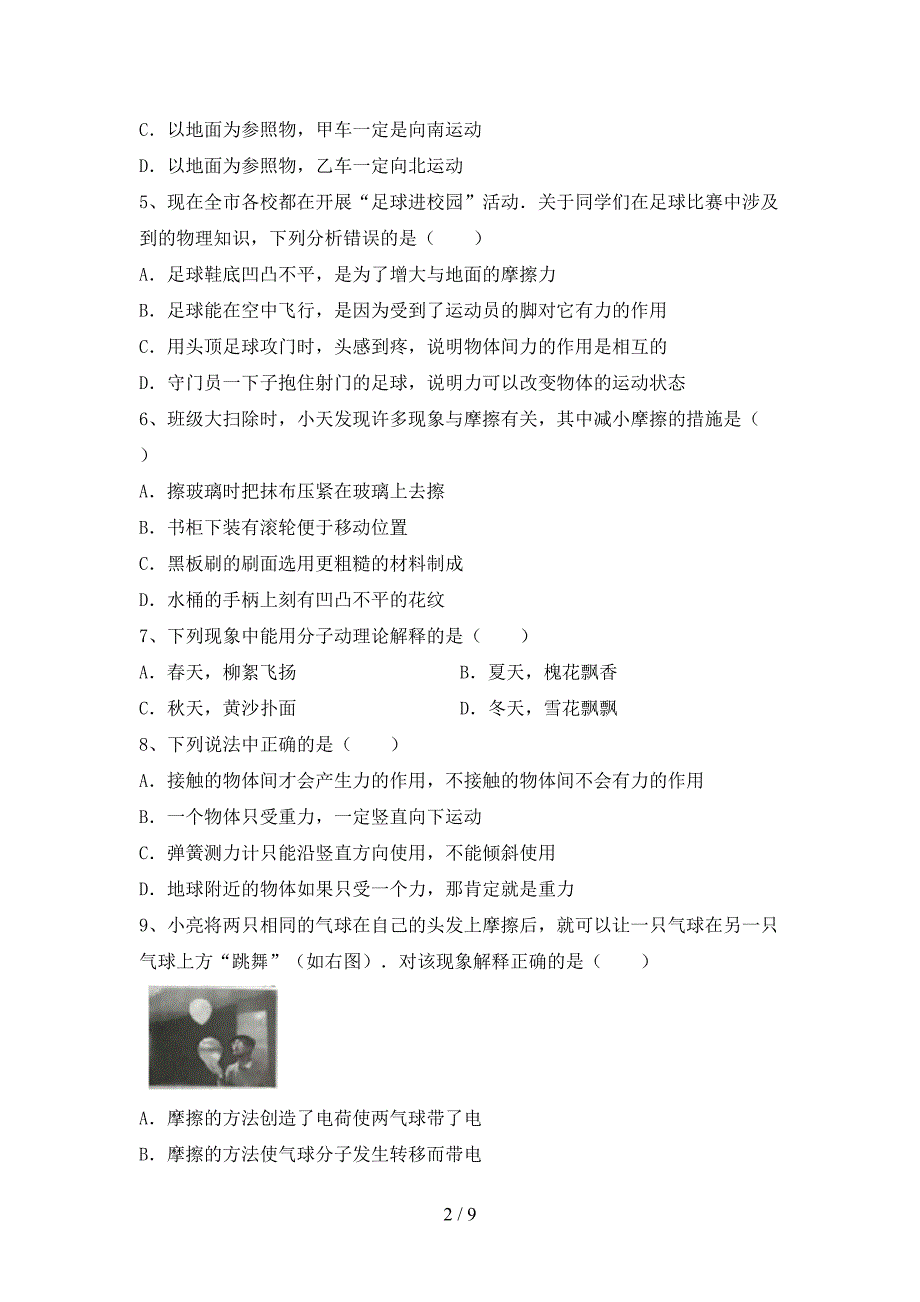 C．以地面为参照物，甲车一定是向南运动

D．以地面为参照物，乙车一定向北运动

5、现在全市各校都在开展“足球进校园”活动．关于同学们在足球比赛中涉及到的物理知识，下列分析错误的是（　　）

A．足球鞋底凹凸不平，是为了增大与地面的摩擦力

B．足球能在空中飞行，是因为受到了运动员的脚对它有力的作用

C．用头顶足球攻门时，头感到疼，说明物体间力的作用是相互的

D．守门员一下子抱住射门的足球，说明力可以改变物体的运动状态

6、班级大扫除时，小天发现许多现象与摩擦有关，其中减小摩擦的措施是（　　）

A．擦玻璃时把抹布压紧在玻璃上去擦

B．书柜下装有滚轮便于移动位置

C．黑板刷的刷面选用更粗糙的材料制成

D．水桶的手柄上刻有凹凸不平的花纹

7、下列现象中能用分子动理论解释的是（　　）

A．春天，柳絮飞扬　　　　B．夏天，槐花飘香

C．秋天，黄沙扑面　　　　D．冬天，雪花飘飘

8、下列说法中正确的是（　　）

A．接触的物体间才会产生力的作用，不接触的物体间不会有力的作用

B．一个物体只受重力，一定竖直向下运动

C．弹簧测力计只能沿竖直方向使用，不能倾斜使用

D．地球附近的物体如果只受一个力，那肯定就是重力

9、小亮将两只相同的气球在自己的头发上摩擦后，就可以让一只气球在另一只气球上方“跳舞”（如右图）．对该现象解释正确的是（　　）

A．摩擦的方法创造了电荷使两气球带了电

B．摩擦的方法使气球分子发生转移而带电

2 / 9